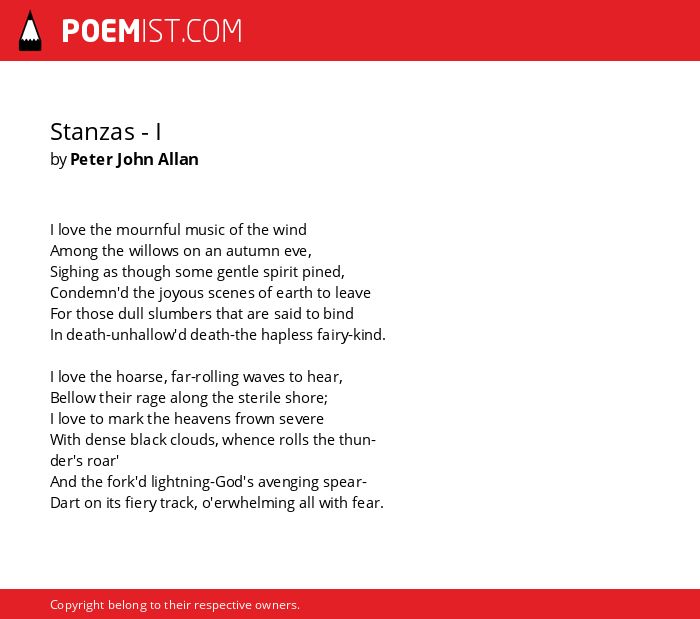 POEMIST.COM

Stanzas - I
by Peter John Allan

I love the mournful music of the wind
Among the willows on an autumn eve,
Sighing as though some gentle spirit pined,
Condemn'd the joyous scenes of earth to leave
For those dull slumbers that are said to bind
In death-unhallow'd death-the hapless fairy-kind.

I love the hoarse, far-rolling waves to hear,
Bellow their rage along the sterile shore;
I love to mark the heavens frown severe
With dense black clouds, whence rolls the thunder's roar'
And the fork'd lightning-God's avenging spear-
Dart on its fiery track, o'erwhelming all with fear.

Copyright belong to their respective owners.